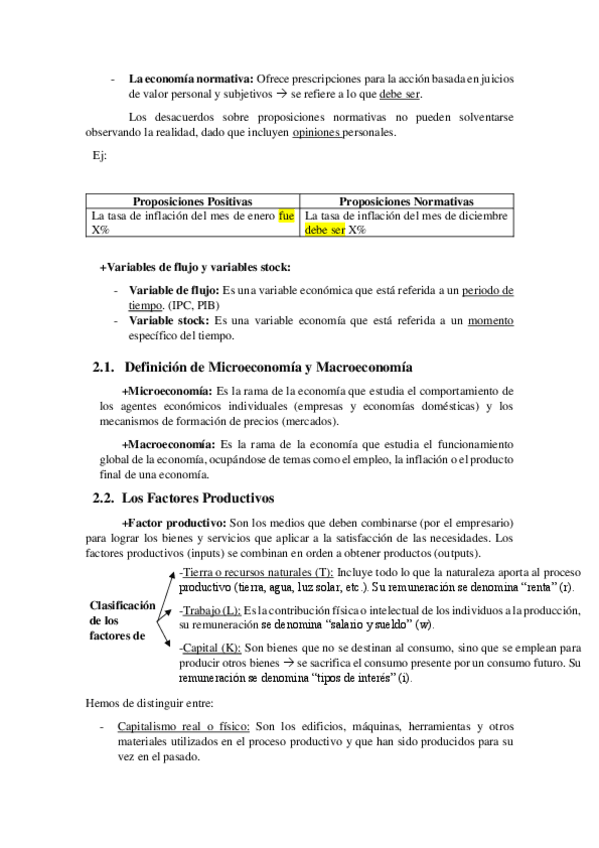 - **La economía normativa:** Ofrece prescripciones para la acción basada en juicios de valor personal y subjetivos → se refiere a lo que debe ser.

Los desacuerdos sobre proposiciones normativas no pueden solventarse observando la realidad, dado que incluyen opiniones personales.

Ej:

| Proposiciones Positivas | Proposiciones Normativas |
|---|---|
| La tasa de inflación del mes de enero fue X% | La tasa de inflación del mes de diciembre debe ser X% |

**+Variables de flujo y variables stock:**

- **Variable de flujo:** Es una variable económica que está referida a un periodo de tiempo. (IPC, PIB)
- **Variable stock:** Es una variable economía que está referida a un momento específico del tiempo.

**2.1. Definición de Microeconomía y Macroeconomía**

**+Microeconomía:** Es la rama de la economía que estudia el comportamiento de los agentes económicos individuales (empresas y economías domésticas) y los mecanismos de formación de precios (mercados).

**+Macroeconomía:** Es la rama de la economía que estudia el funcionamiento global de la economía, ocupándose de temas como el empleo, la inflación o el producto final de una economía.

**2.2. Los Factores Productivos**

**+Factor productivo:** Son los medios que deben combinarse (por el empresario) para lograr los bienes y servicios que aplicar a la satisfacción de las necesidades. Los factores productivos (inputs) se combinan en orden a obtener productos (outputs).

**Clasificación de los factores de**

-Tierra o recursos naturales (T): Incluye todo lo que la naturaleza aporta al proceso productivo (tierra, agua, luz solar, etc.). Su remuneración se denomina "renta" (r).

-Trabajo (L): Es la contribución física o intelectual de los individuos a la producción, su remuneración se denomina "salario y sueldo" (w).

-Capital (K): Son bienes que no se destinan al consumo, sino que se emplean para producir otros bienes → se sacrifica el consumo presente por un consumo futuro. Su remuneración se denomina "tipos de interés" (i).

Hemos de distinguir entre:

- Capitalismo real o físico: Son los edificios, máquinas, herramientas y otros materiales utilizados en el proceso productivo y que han sido producidos para su vez en el pasado.